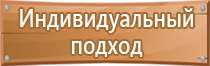 Индивидуальный подход